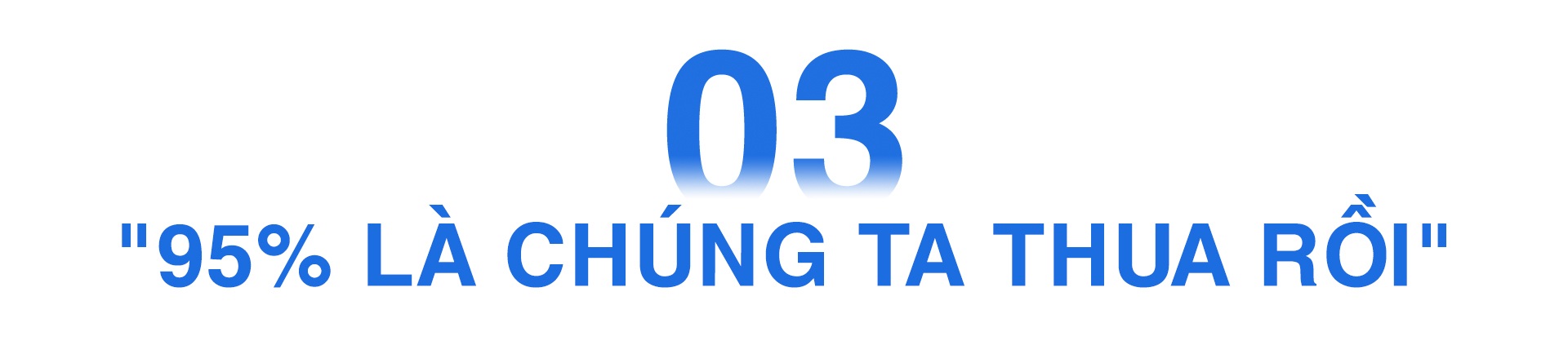 03

"95% LÀ CHÚNG TA THUA RỒI"